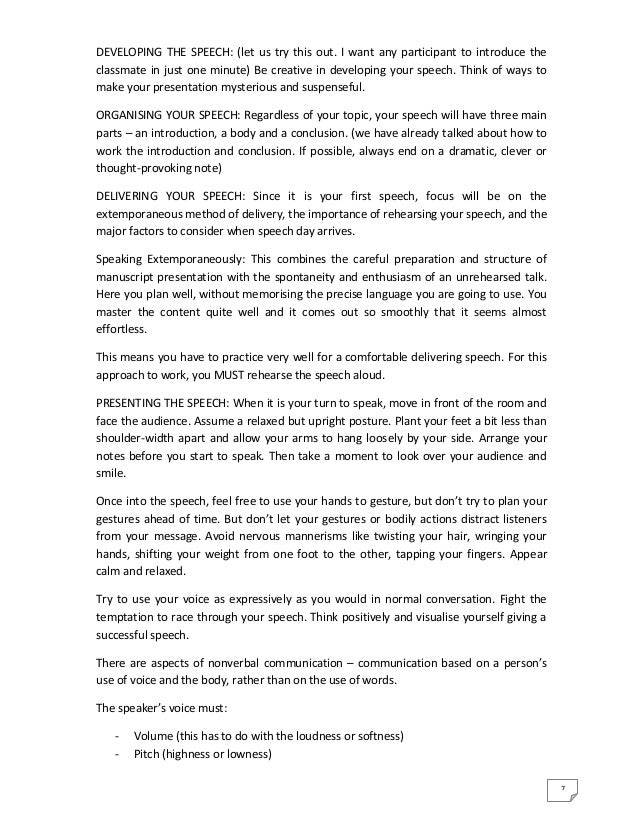 DEVELOPING THE SPEECH: (let us try this out. I want any participant to introduce the classmate in just one minute) Be creative in developing your speech. Think of ways to make your presentation mysterious and suspenseful.

ORGANISING YOUR SPEECH: Regardless of your topic, your speech will have three main parts – an introduction, a body and a conclusion. (we have already talked about how to work the introduction and conclusion. If possible, always end on a dramatic, clever or thought-provoking note)

DELIVERING YOUR SPEECH: Since it is your first speech, focus will be on the extemporaneous method of delivery, the importance of rehearsing your speech, and the major factors to consider when speech day arrives.

Speaking Extemporaneously: This combines the careful preparation and structure of manuscript presentation with the spontaneity and enthusiasm of an unrehearsed talk. Here you plan well, without memorising the precise language you are going to use. You master the content quite well and it comes out so smoothly that it seems almost effortless.

This means you have to practice very well for a comfortable delivering speech. For this approach to work, you MUST rehearse the speech aloud.

PRESENTING THE SPEECH: When it is your turn to speak, move in front of the room and face the audience. Assume a relaxed but upright posture. Plant your feet a bit less than shoulder-width apart and allow your arms to hang loosely by your side. Arrange your notes before you start to speak. Then take a moment to look over your audience and smile.

Once into the speech, feel free to use your hands to gesture, but don't try to plan your gestures ahead of time. But don't let your gestures or bodily actions distract listeners from your message. Avoid nervous mannerisms like twisting your hair, wringing your hands, shifting your weight from one foot to the other, tapping your fingers. Appear calm and relaxed.

Try to use your voice as expressively as you would in normal conversation. Fight the temptation to race through your speech. Think positively and visualise yourself giving a successful speech.

There are aspects of nonverbal communication – communication based on a person's use of voice and the body, rather than on the use of words.

The speaker's voice must:

- Volume (this has to do with the loudness or softness)
- Pitch (highness or lowness)

7